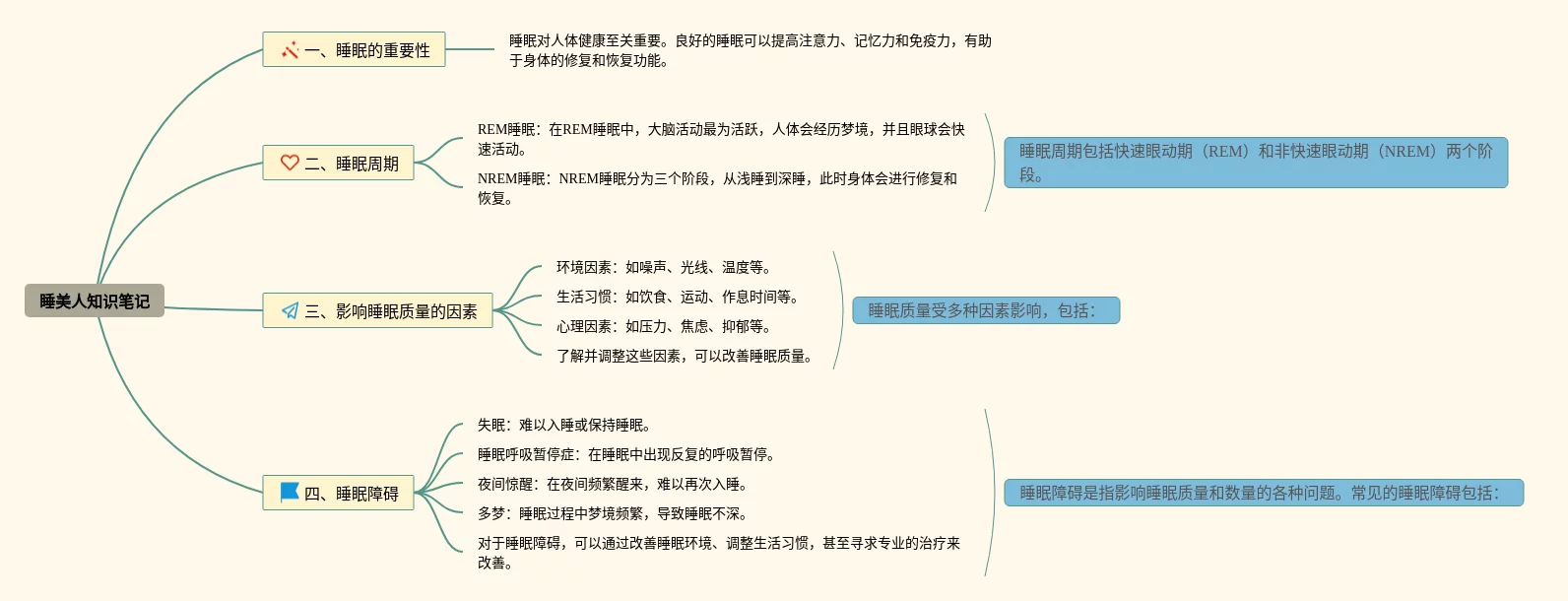 睡美人知识笔记

一、睡眠的重要性

睡眠对人体健康至关重要。良好的睡眠可以提高注意力、记忆力和免疫力，有助于身体的修复和恢复功能。

二、睡眠周期

REM睡眠：在REM睡眠中，大脑活动最为活跃，人体会经历梦境，并且眼球会快速活动。

NREM睡眠：NREM睡眠分为三个阶段，从浅睡到深睡，此时身体会进行修复和恢复。

睡眠周期包括快速眼动期（REM）和非快速眼动期（NREM）两个阶段。

三、影响睡眠质量的因素

环境因素：如噪声、光线、温度等。

生活习惯：如饮食、运动、作息时间等。

心理因素：如压力、焦虑、抑郁等。

了解并调整这些因素，可以改善睡眠质量。

睡眠质量受多种因素影响，包括：

四、睡眠障碍

失眠：难以入睡或保持睡眠。

睡眠呼吸暂停症：在睡眠中出现反复的呼吸暂停。

夜间惊醒：在夜间频繁醒来，难以再次入睡。

多梦：睡眠过程中梦境频繁，导致睡眠不深。

对于睡眠障碍，可以通过改善睡眠环境、调整生活习惯，甚至寻求专业的治疗来改善。

睡眠障碍是指影响睡眠质量和数量的各种问题。常见的睡眠障碍包括：